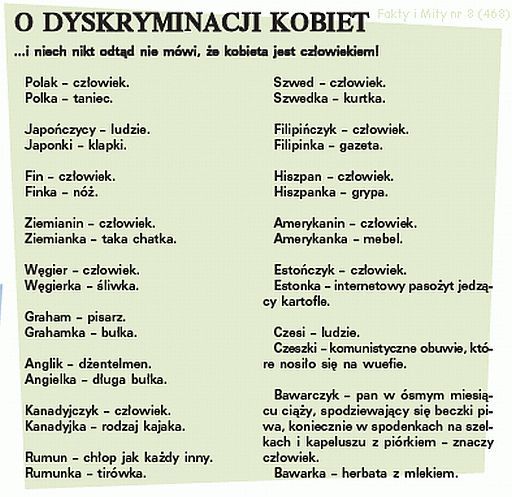 O DYSKRYMINACJI KOBIET

Fakty i Mity nr 3 (463)

...i niech nikt odtąd nie mówi, że kobieta jest człowiekiem!

Polak – człowiek.
Polka – taniec.

Japończycy – ludzie.
Japonki – klapki.

Fin – człowiek.
Finka – nóż.

Ziemianin – człowiek.
Ziemianka – taka chatka.

Węgier – człowiek.
Węgierka – śliwka.

Graham – pisarz.
Grahamka – bułka.

Anglik – dżentelmen.
Angielka – długa bułka.

Kanadyjczyk – człowiek.
Kanadyjka – rodzaj kajaka.

Rumun – chłop jak każdy inny.
Rumunka – tirówka.

Szwed – człowiek.
Szwedka – kurtka.

Filipińczyk – człowiek.
Filipinka – gazeta.

Hiszpan – człowiek.
Hiszpanka – grypa.

Amerykanin – człowiek.
Amerykanka – mebel.

Estończyk – człowiek.
Estonka – internetowy pasożyt jedzący kartofle.

Czesi – ludzie.
Czeszki – komunistyczne obuwie, które nosiło się na wuefie.

Bawarczyk – pan w ósmym miesiącu ciąży, spodziewający się beczki piwa, koniecznie w spodenkach na szelkach i kapeluszu z piórkiem – znaczy człowiek.
Bawarka – herbata z mlekiem.